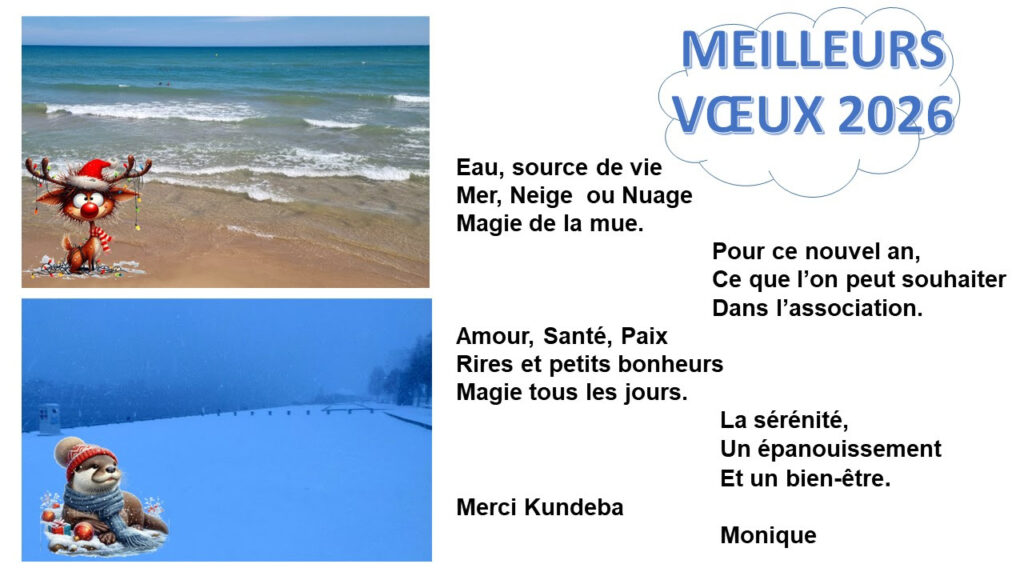 MEILLEURS
VŒUX 2026

Eau, source de vie
Mer, Neige ou Nuage
Magie de la mue.

Pour ce nouvel an,
Ce que l'on peut souhaiter
Dans l'association.

Amour, Santé, Paix
Rires et petits bonheurs
Magie tous les jours.

La sérénité,
Un épanouissement
Et un bien-être.

Merci Kundeba

Monique